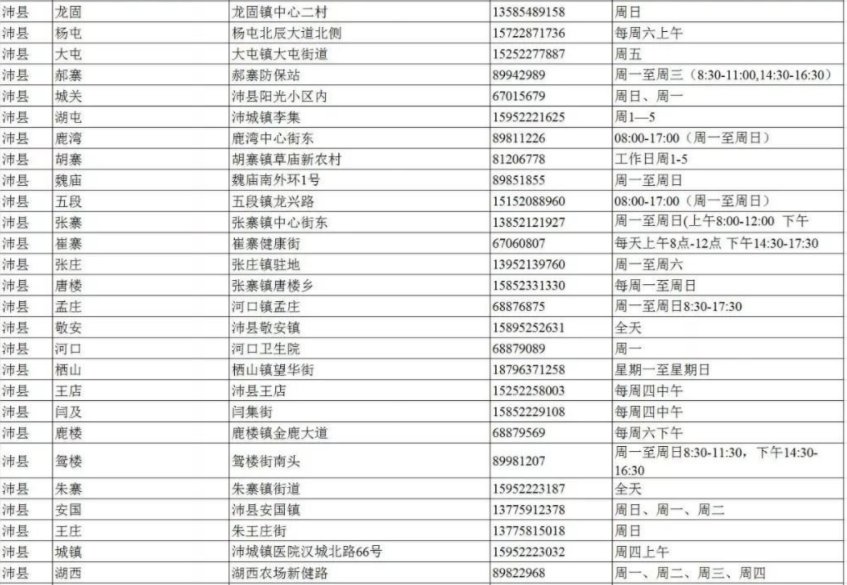 | 沛县 | 龙固 | 龙固镇中心二村 | 13585489158 | 周日 |
|---|---|---|---|---|
| 沛县 | 杨屯 | 杨屯北辰大道北侧 | 15722871736 | 每周六上午 |
| 沛县 | 大屯 | 大屯镇大屯街道 | 15252277887 | 周五 |
| 沛县 | 郝寨 | 郝寨防保站 | 89942989 | 周一至周三（8:30-11:00,14:30-16:30） |
| 沛县 | 城关 | 沛县阳光小区内 | 67015679 | 周日、周一 |
| 沛县 | 湖屯 | 沛城镇李集 | 15952221625 | 周1—5 |
| 沛县 | 鹿湾 | 鹿湾中心街东 | 89811226 | 08:00-17:00（周一至周日） |
| 沛县 | 胡寨 | 胡寨镇草庙新农村 | 81206778 | 工作日周1-5 |
| 沛县 | 魏庙 | 魏庙南外环1号 | 89851855 | 周一至周日 |
| 沛县 | 五段 | 五段镇龙兴路 | 15152088960 | 08:00-17:00（周一至周日） |
| 沛县 | 张寨 | 张寨镇中心街东 | 13852121927 | 周一至周日(上午8:00-12:00 下午 |
| 沛县 | 崔寨 | 崔寨健康街 | 67060807 | 每天上午8点-12点 下午14:30-17:30 |
| 沛县 | 张庄 | 张庄镇驻地 | 13952139760 | 周一至周六 |
| 沛县 | 唐楼 | 张寨镇唐楼乡 | 15852331330 | 每周一至周日 |
| 沛县 | 孟庄 | 河口镇孟庄 | 68876875 | 周一至周日8:30-17:30 |
| 沛县 | 敬安 | 沛县敬安镇 | 15895252631 | 全天 |
| 沛县 | 河口 | 河口卫生院 | 68879089 | 周一 |
| 沛县 | 栖山 | 栖山镇望华街 | 18796371258 | 星期一至星期日 |
| 沛县 | 王店 | 沛县王店 | 15252258003 | 每周四中午 |
| 沛县 | 闫及 | 闫集街 | 15852229108 | 每周四中午 |
| 沛县 | 鹿楼 | 鹿楼镇金鹿大道 | 68879569 | 每周六下午 |
| 沛县 | 鸳楼 | 鸳楼街南头 | 89981207 | 周一至周日8:30-11:30，下午14:30-16:30 |
| 沛县 | 朱寨 | 朱寨镇街道 | 15952223187 | 全天 |
| 沛县 | 安国 | 沛县安国镇 | 13775912378 | 周日、周一、周二 |
| 沛县 | 王庄 | 朱王庄街 | 13775815018 | 周日 |
| 沛县 | 城镇 | 沛城镇医院汉城北路66号 | 15952223032 | 周四上午 |
| 沛县 | 湖西 | 湖西农场新健路 | 89822968 | 周一、周二、周三、周四 |